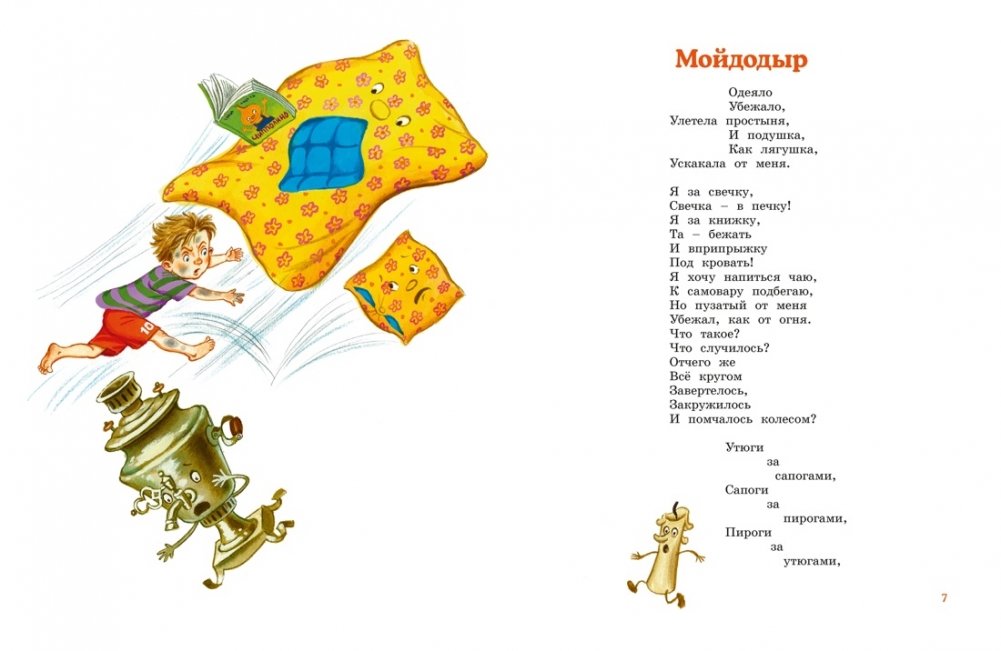 Мойдодыр

Одеяло
Убежало,
Улетела простыня,
И подушка,
Как лягушка,
Ускакала от меня.

Я за свечку,
Свечка – в печку!
Я за книжку,
Та – бежать
И вприпрыжку
Под кровать!
Я хочу напиться чаю,
К самовару подбегаю,
Но пузатый от меня
Убежал, как от огня.
Что такое?
Что случилось?
Отчего же
Всё кругом
Завертелось,
Закружилось
И помчалось колесом?

Утюги
за
сапогами,
Сапоги
за
пирогами,
Пироги
за
утюгами,

7